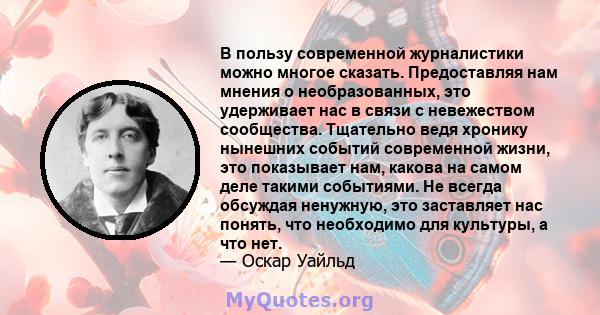 В пользу современной журналистики можно многое сказать. Предоставляя нам мнения о необразованных, это удерживает нас в связи с невежеством сообщества. Тщательно ведя хронику нынешних событий современной жизни, это показывает нам, какова на самом деле такими событиями. Не всегда обсуждая ненужную, это заставляет нас понять, что необходимо для культуры, а что нет.
— Оскар Уайльд

MyQuotes.org